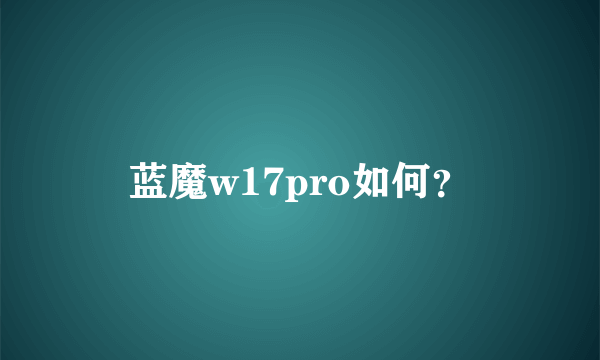 蓝魔w17pro如何？